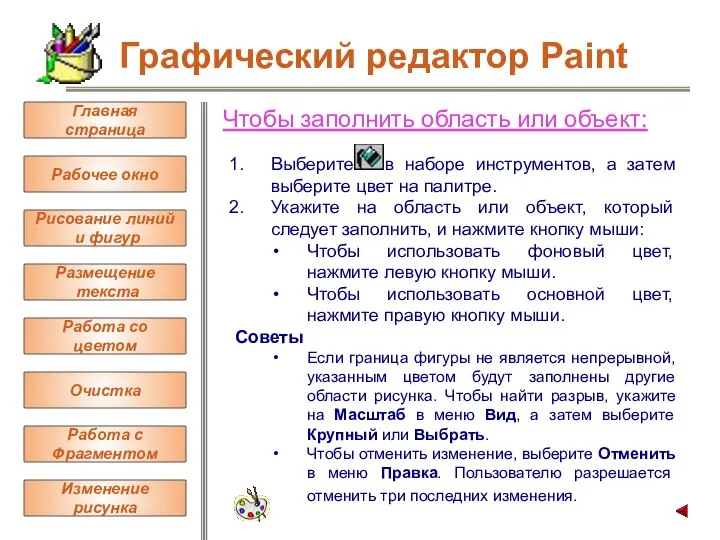 Графический редактор Paint

Главная страница

Рабочее окно

Рисование линий и фигур

Размещение текста

Работа со цветом

Очистка

Работа с Фрагментом

Изменение рисунка

Чтобы заполнить область или объект:

1. Выберите в наборе инструментов, а затем выберите цвет на палитре.
2. Укажите на область или объект, который следует заполнить, и нажмите кнопку мыши:
• Чтобы использовать фоновый цвет, нажмите левую кнопку мыши.
• Чтобы использовать основной цвет, нажмите правую кнопку мыши.

Советы
• Если граница фигуры не является непрерывной, указанным цветом будут заполнены другие области рисунка. Чтобы найти разрыв, укажите на Масштаб в меню Вид, а затем выберите Крупный или Выбрать.
• Чтобы отменить изменение, выберите Отменить в меню Правка. Пользователю разрешается отменить три последних изменения.